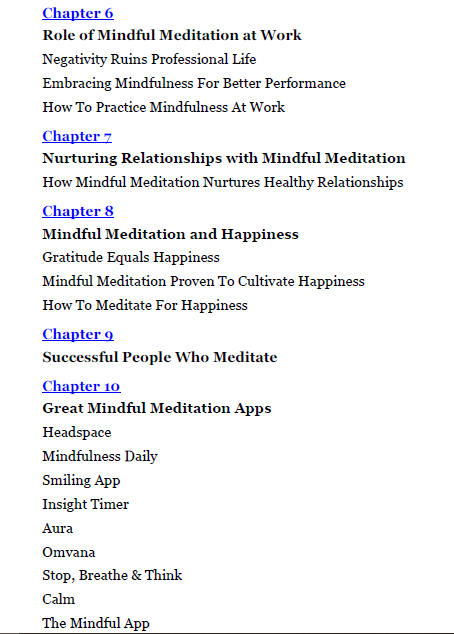 Chapter 6

Role of Mindful Meditation at Work

Negativity Ruins Professional Life

Embracing Mindfulness For Better Performance

How To Practice Mindfulness At Work

Chapter 7

Nurturing Relationships with Mindful Meditation

How Mindful Meditation Nurtures Healthy Relationships

Chapter 8

Mindful Meditation and Happiness

Gratitude Equals Happiness

Mindful Meditation Proven To Cultivate Happiness

How To Meditate For Happiness

Chapter 9

Successful People Who Meditate

Chapter 10

Great Mindful Meditation Apps

Headspace

Mindfulness Daily

Smiling App

Insight Timer

Aura

Omvana

Stop, Breathe & Think

Calm

The Mindful App